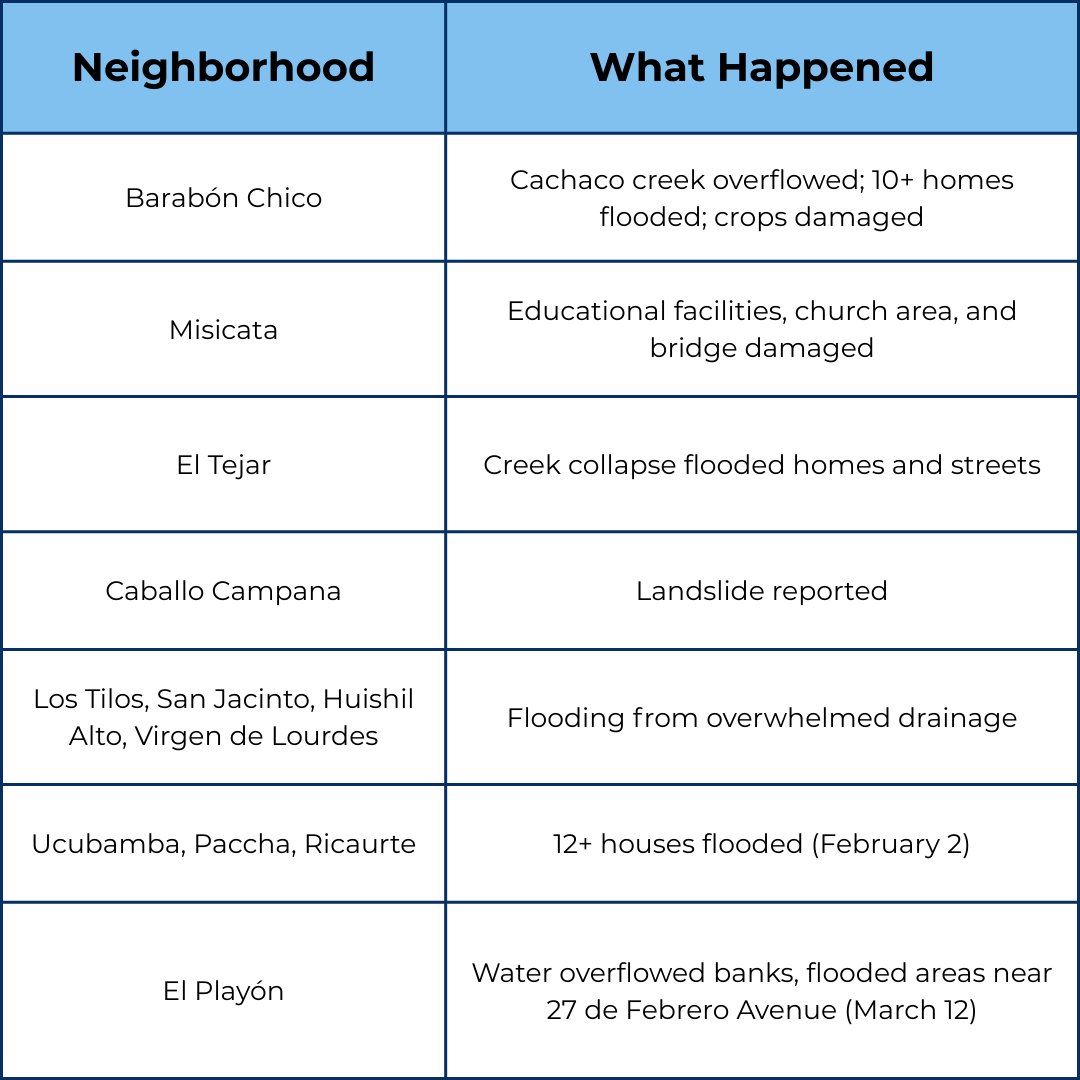 | Neighborhood | What Happened |
|---|---|
| Barabón Chico | Cachaco creek overflowed; 10+ homes flooded; crops damaged |
| Misicata | Educational facilities, church area, and bridge damaged |
| El Tejar | Creek collapse flooded homes and streets |
| Caballo Campana | Landslide reported |
| Los Tilos, San Jacinto, Huishil Alto, Virgen de Lourdes | Flooding from overwhelmed drainage |
| Ucubamba, Paccha, Ricaurte | 12+ houses flooded (February 2) |
| El Playón | Water overflowed banks, flooded areas near 27 de Febrero Avenue (March 12) |